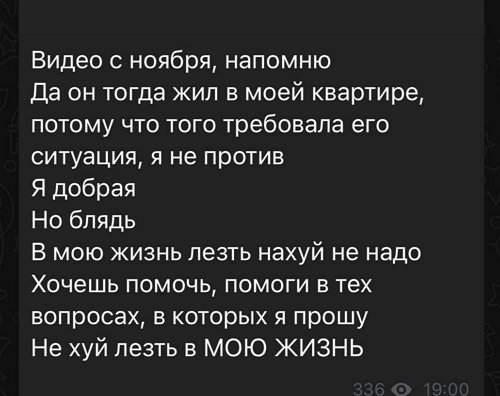 Видео с ноября, напомню
Да он тогда жил в моей квартире, потому что того требовала его ситуация, я не против
Я добрая
Но блядь
В мою жизнь лезть нахуй не надо
Хочешь помочь, помоги в тех вопросах, в которых я прошу
Не хуй лезть в МОЮ ЖИЗНЬ

336 19:00